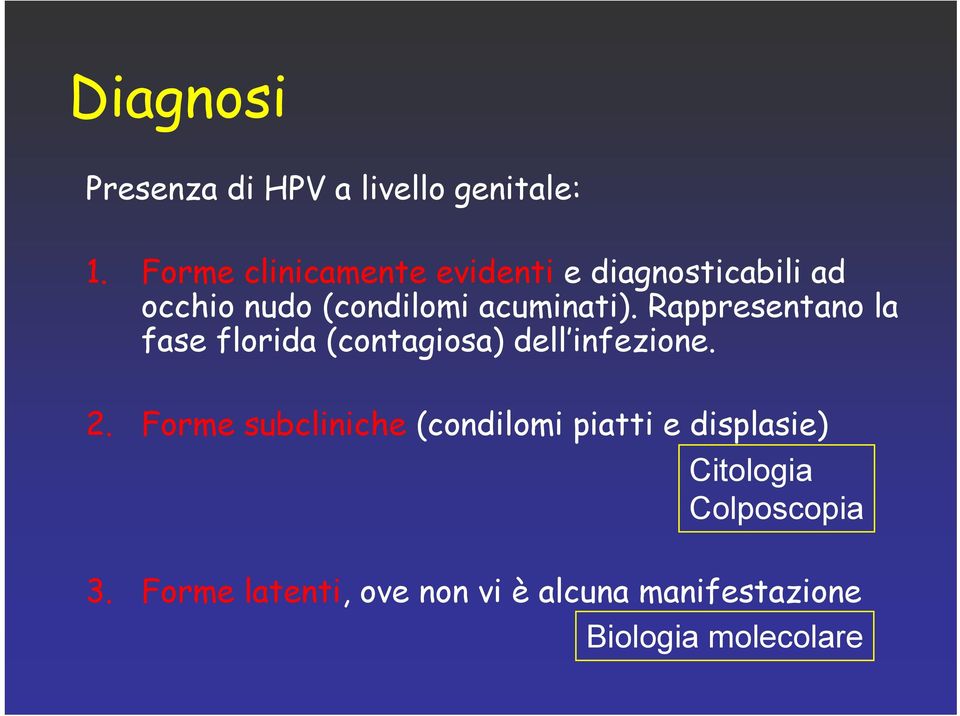 Diagnosi

Presenza di HPV a livello genitale:

1. Forme clinicamente evidenti e diagnosticabili ad occhio nudo (condilomi acuminati). Rappresentano la fase florida (contagiosa) dell'infezione.

2. Forme subcliniche (condilomi piatti e displasie)

Citologia
Colposcopia

3. Forme latenti, ove non vi è alcuna manifestazione

Biologia molecolare